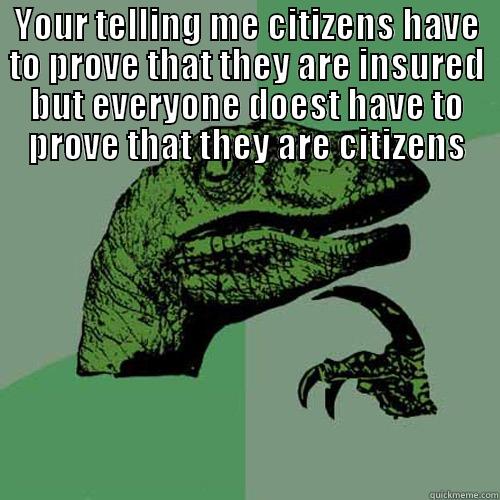 YOUR TELLING ME CITIZENS HAVE TO PROVE THAT THEY ARE INSURED BUT EVERYONE DOEST HAVE TO PROVE THAT THEY ARE CITIZENS

quickmeme.com